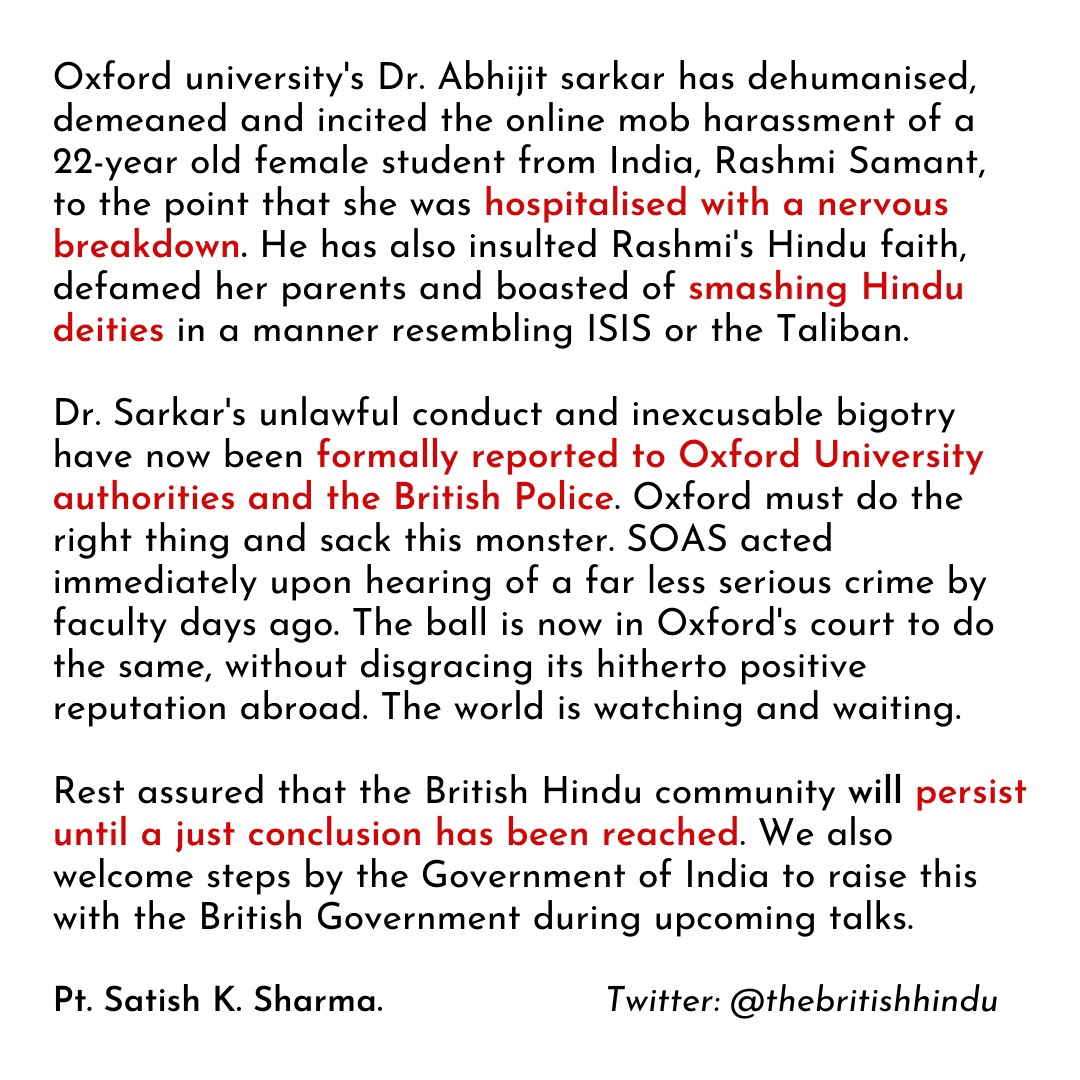 Oxford university's Dr. Abhijit sarkar has dehumanised, demeaned and incited the online mob harassment of a 22-year old female student from India, Rashmi Samant, to the point that she was hospitalised with a nervous breakdown. He has also insulted Rashmi's Hindu faith, defamed her parents and boasted of smashing Hindu deities in a manner resembling ISIS or the Taliban.

Dr. Sarkar's unlawful conduct and inexcusable bigotry have now been formally reported to Oxford University authorities and the British Police. Oxford must do the right thing and sack this monster. SOAS acted immediately upon hearing of a far less serious crime by faculty days ago. The ball is now in Oxford's court to do the same, without disgracing its hitherto positive reputation abroad. The world is watching and waiting.

Rest assured that the British Hindu community will persist until a just conclusion has been reached. We also welcome steps by the Government of India to raise this with the British Government during upcoming talks.

Pt. Satish K. Sharma.

Twitter: @thebritishhindu